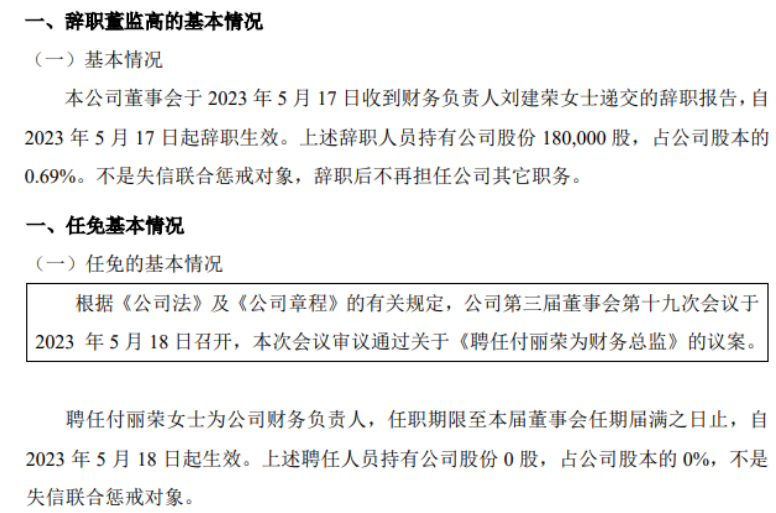 一、辞职董监高的基本情况

（一）基本情况

本公司董事会于 2023 年 5 月 17 日收到财务负责人刘建荣女士递交的辞职报告，自 2023 年 5 月 17 日起辞职生效。上述辞职人员持有公司股份 180,000 股，占公司股本的 0.69%。不是失信联合惩戒对象，辞职后不再担任公司其它职务。

一、任免基本情况

（一）任免的基本情况

根据《公司法》及《公司章程》的有关规定，公司第三届董事会第十九次会议于 2023 年 5 月 18 日召开，本次会议审议通过关于《聘任付丽荣为财务总监》的议案。

聘任付丽荣女士为公司财务负责人，任职期限至本届董事会任期届满之日止，自 2023 年 5 月 18 日起生效。上述聘任人员持有公司股份 0 股，占公司股本的 0%，不是失信联合惩戒对象。